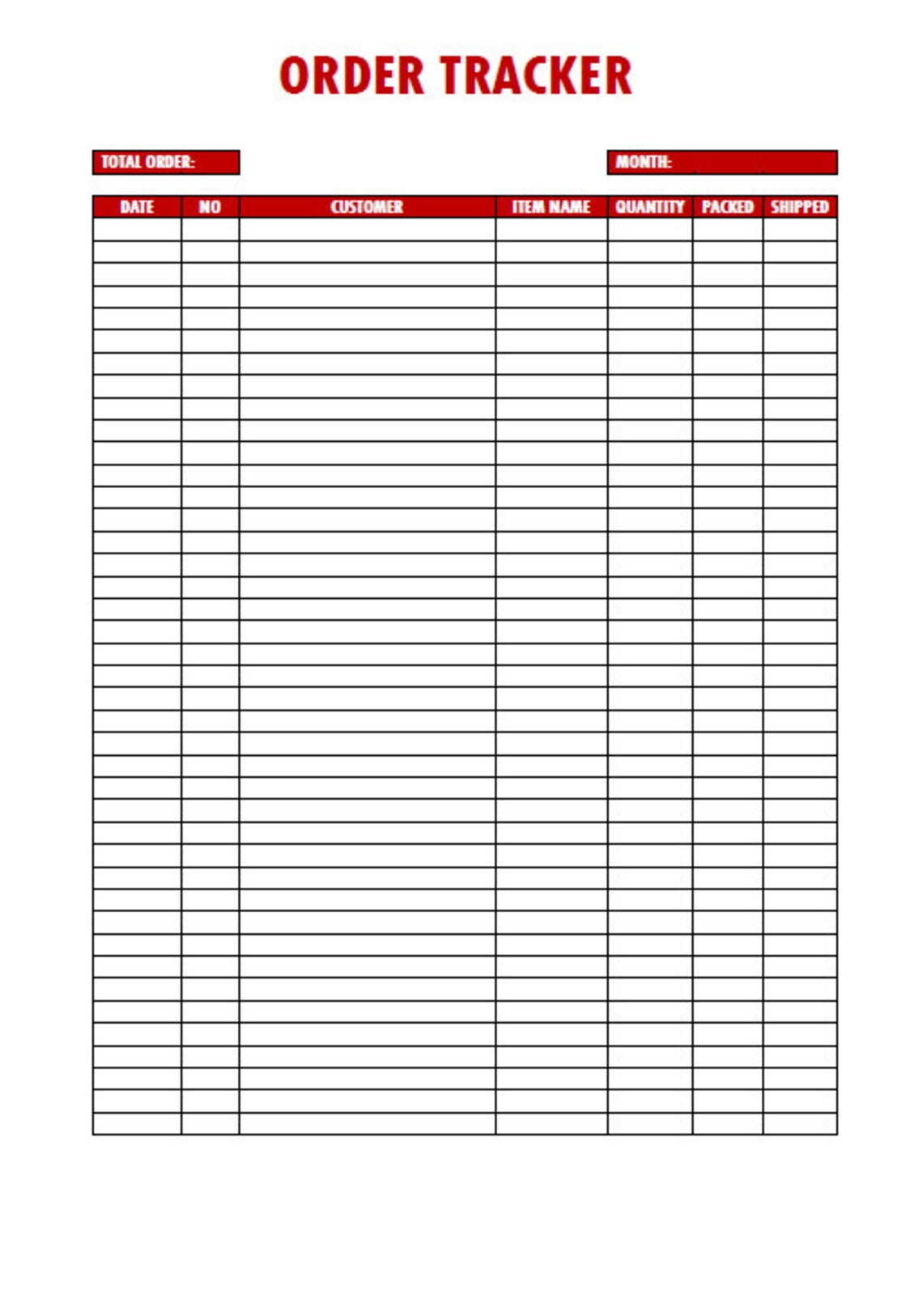 ORDER TRACKER

TOTAL ORDER:

MONTH:

| DATE | NO | CUSTOMER | ITEM NAME | QUANTITY | PACKED | SHIPPED |
|---|---|---|---|---|---|---|
| | | | | | | |